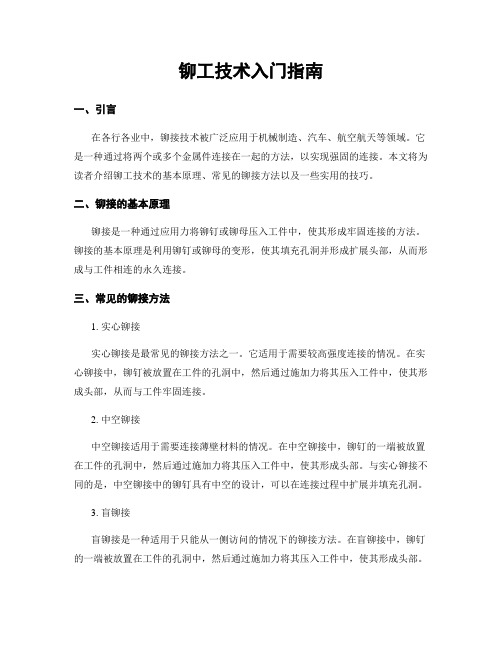 铆工技术入门指南

一、引言

在各行各业中，铆接技术被广泛应用于机械制造、汽车、航空航天等领域。它是一种通过将两个或多个金属件连接在一起的方法，以实现强固的连接。本文将为读者介绍铆工技术的基本原理、常见的铆接方法以及一些实用的技巧。

二、铆接的基本原理

铆接是一种通过应用力将铆钉或铆母压入工件中，使其形成牢固连接的方法。铆接的基本原理是利用铆钉或铆母的变形，使其填充孔洞并形成扩展头部，从而形成与工件相连的永久连接。

三、常见的铆接方法

1. 实心铆接

实心铆接是最常见的铆接方法之一。它适用于需要较高强度连接的情况。在实心铆接中，铆钉被放置在工件的孔洞中，然后通过施加力将其压入工件中，使其形成头部，从而与工件牢固连接。

2. 中空铆接

中空铆接适用于需要连接薄壁材料的情况。在中空铆接中，铆钉的一端被放置在工件的孔洞中，然后通过施加力将其压入工件中，使其形成头部。与实心铆接不同的是，中空铆接中的铆钉具有中空的设计，可以在连接过程中扩展并填充孔洞。

3. 盲铆接

盲铆接是一种适用于只能从一侧访问的情况下的铆接方法。在盲铆接中，铆钉的一端被放置在工件的孔洞中，然后通过施加力将其压入工件中，使其形成头部。